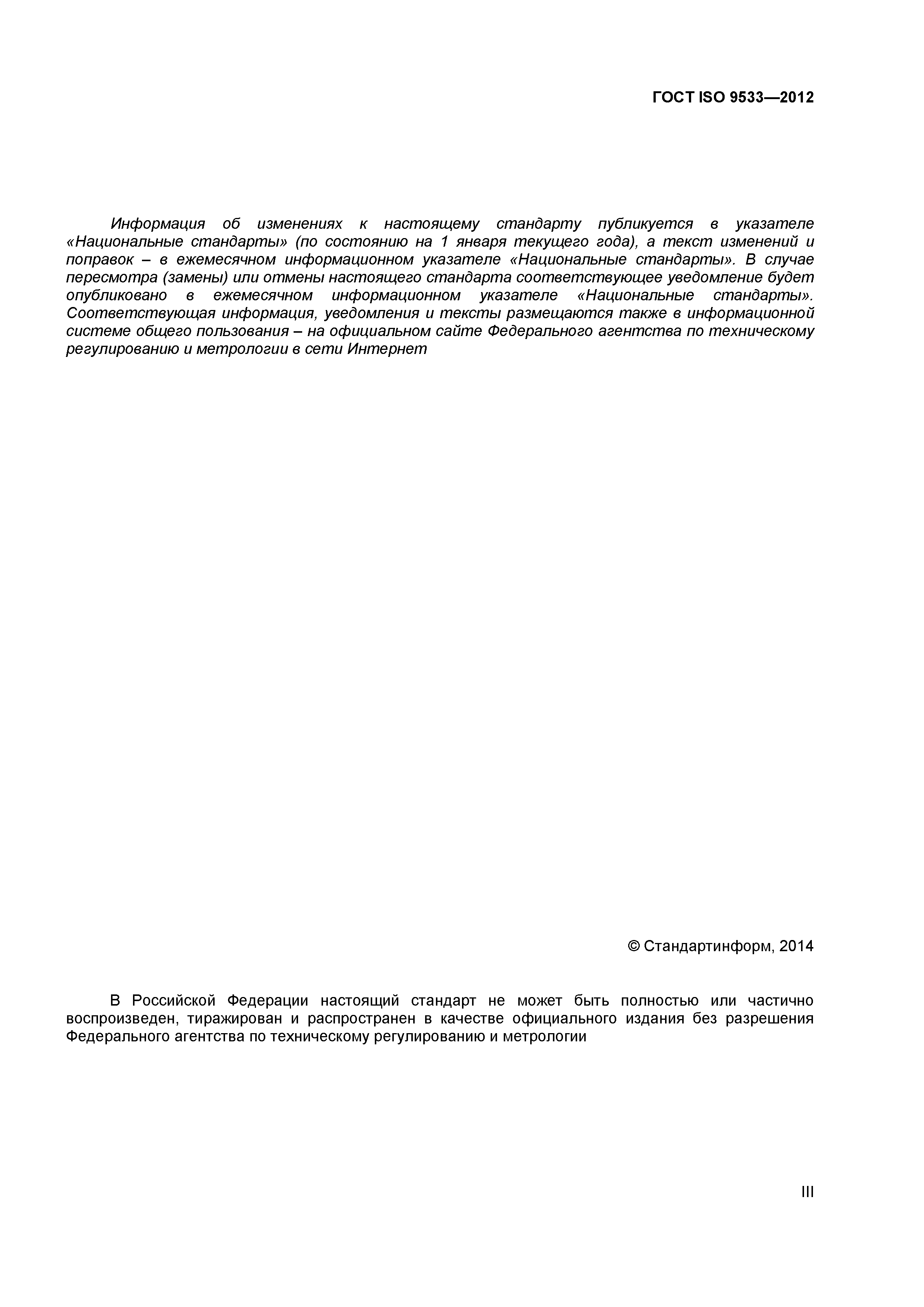 ГОСТ ISO 9533—2012

Информация об изменениях к настоящему стандарту публикуется в указателе «Национальные стандарты» (по состоянию на 1 января текущего года), а текст изменений и поправок – в ежемесячном информационном указателе «Национальные стандарты». В случае пересмотра (замены) или отмены настоящего стандарта соответствующее уведомление будет опубликовано в ежемесячном информационном указателе «Национальные стандарты». Соответствующая информация, уведомления и тексты размещаются также в информационной системе общего пользования – на официальном сайте Федерального агентства по техническому регулированию и метрологии в сети Интернет

© Стандартинформ, 2014

В Российской Федерации настоящий стандарт не может быть полностью или частично воспроизведен, тиражирован и распространен в качестве официального издания без разрешения Федерального агентства по техническому регулированию и метрологии

III